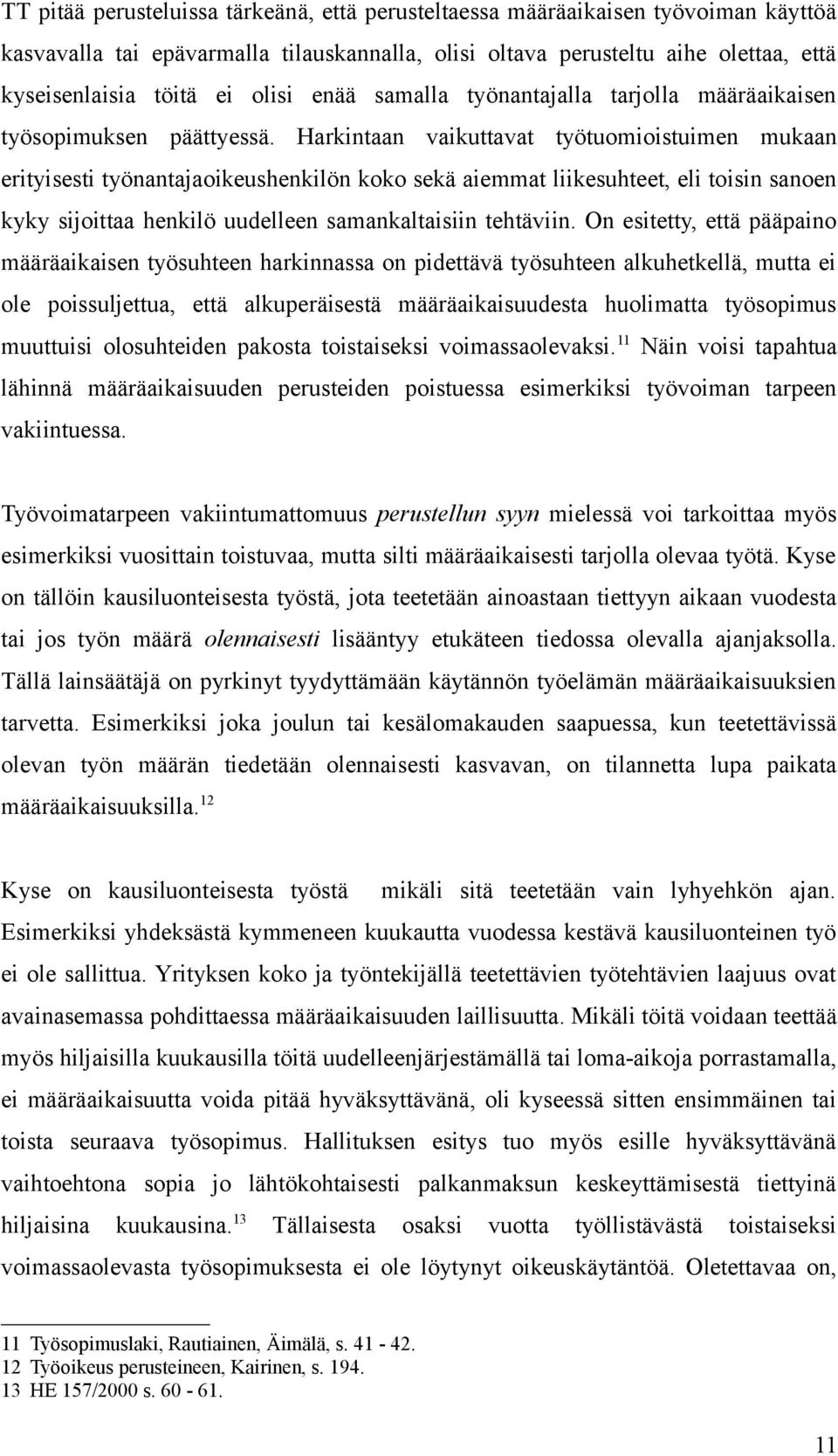 TT pitää perusteluissa tärkeänä, että perusteltaessa määräaikaisen työvoiman käyttöä kasvavalla tai epävarmalla tilauskannalla, olisi oltava perusteltu aihe olettaa, että kyseisenlaisia töitä ei olisi enää samalla työnantajalla tarjolla määräaikaisen työsopimuksen päättyessä. Harkintaan vaikuttavat työtuomioistuimen mukaan erityisesti työnantajaoikeushenkilön koko sekä aiemmat liikesuhteet, eli toisin sanoen kyky sijoittaa henkilö uudelleen samankaltaisiin tehtäviin. On esitetty, että pääpaino määräaikaisen työsuhteen harkinnassa on pidettävä työsuhteen alkuhetkellä, mutta ei ole poissuljettua, että alkuperäisestä määräaikaisuudesta huolimatta työsopimus muuttuisi olosuhteiden pakosta toistaiseksi voimassaolevaksi.$^{11}$ Näin voisi tapahtua lähinnä määräaikaisuuden perusteiden poistuessa esimerkiksi työvoiman tarpeen vakiintuessa.

Työvoimatarpeen vakiintumattomuus perustellun syyn mielessä voi tarkoittaa myös esimerkiksi vuosittain toistuvaa, mutta silti määräaikaisesti tarjolla olevaa työtä. Kyse on tällöin kausiluonteisesta työstä, jota teetetään ainoastaan tiettyyn aikaan vuodesta tai jos työn määrä olennaisesti lisääntyy etukäteen tiedossa olevalla ajanjaksolla. Tällä lainsäätäjä on pyrkinyt tyydyttämään käytännön työelämän määräaikaisuuksien tarvetta. Esimerkiksi joka joulun tai kesälomakauden saapuessa, kun teetettävissä olevan työn määrän tiedetään olennaisesti kasvavan, on tilannetta lupa paikata määräaikaisuuksilla.$^{12}$

Kyse on kausiluonteisesta työstä mikäli sitä teetetään vain lyhyehkön ajan. Esimerkiksi yhdeksästä kymmeneen kuukautta vuodessa kestävä kausiluonteinen työ ei ole sallittua. Yrityksen koko ja työntekijällä teetettävien työtehtävien laajuus ovat avainasemassa pohdittaessa määräaikaisuuden laillisuutta. Mikäli töitä voidaan teettää myös hiljaisilla kuukausilla töitä uudelleenjärjestämällä tai loma-aikoja porrastamalla, ei määräaikaisuutta voida pitää hyväksyttävänä, oli kyseessä sitten ensimmäinen tai toista seuraava työsopimus. Hallituksen esitys tuo myös esille hyväksyttävänä vaihtoehtona sopia jo lähtökohtaisesti palkanmaksun keskeyttämisestä tiettyinä hiljaisina kuukausina.$^{13}$ Tällaisesta osaksi vuotta työllistävästä toistaiseksi voimassaolevasta työsopimuksesta ei ole löytynyt oikeuskäytäntöä. Oletettavaa on,

11 Työsopimuslaki, Rautiainen, Äimälä, s. 41 - 42.
12 Työoikeus perusteineen, Kairinen, s. 194.
13 HE 157/2000 s. 60 - 61.

11